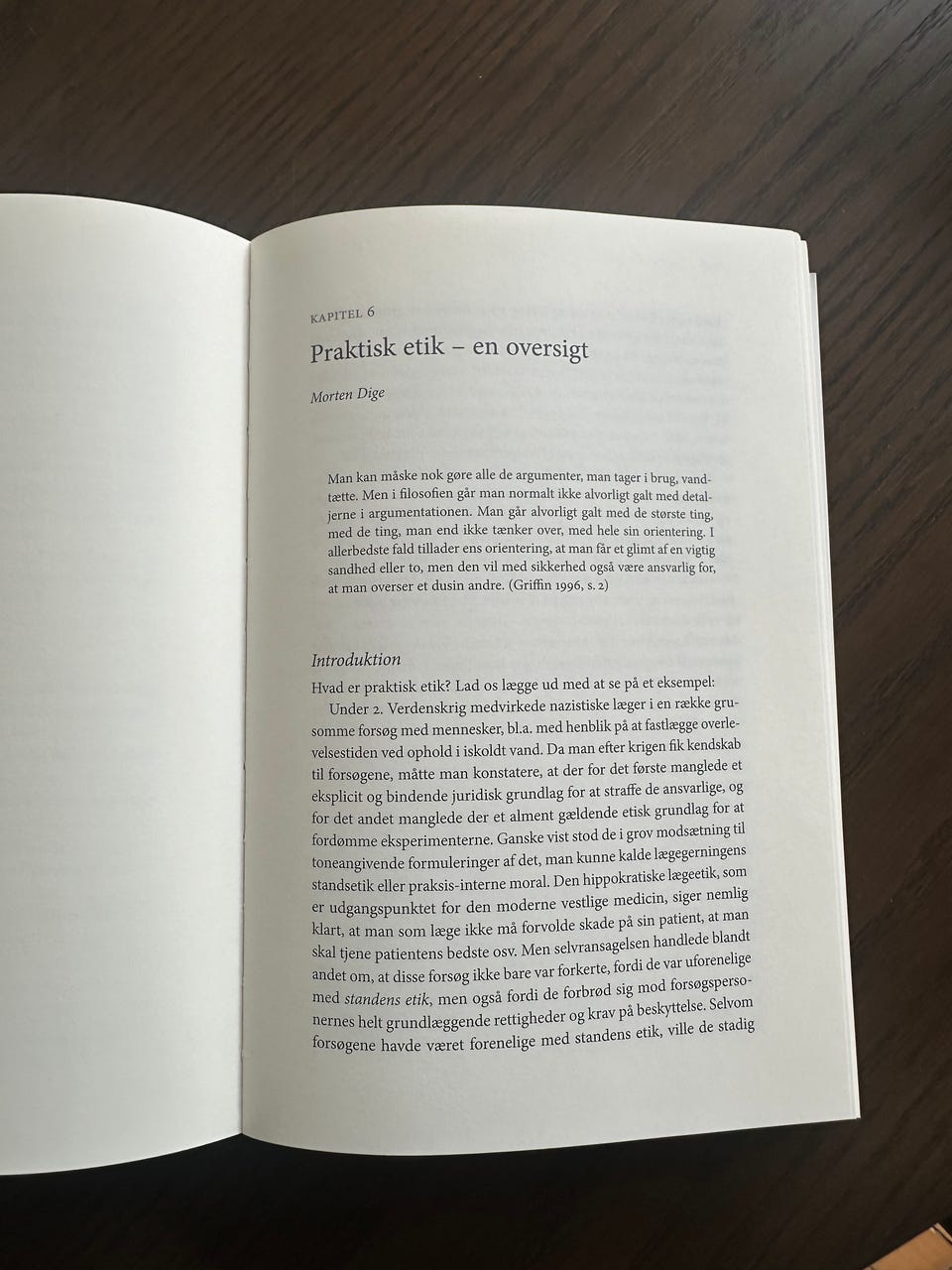 KAPITEL 6

Praktisk etik – en oversigt

Morten Dige

Man kan måske nok gøre alle de argumenter, man tager i brug, vandtætte. Men i filosofien går man normalt ikke alvorligt galt med detaljerne i argumentationen. Man går alvorligt galt med de største ting, med de ting, man end ikke tænker over, med hele sin orientering. I allerbedste fald tillader ens orientering, at man får et glimt af en vigtig sandhed eller to, men den vil med sikkerhed også være ansvarlig for, at man overser et dusin andre. (Griffin 1996, s. 2)

Introduktion

Hvad er praktisk etik? Lad os lægge ud med at se på et eksempel:

Under 2. Verdenskrig medvirkede nazistiske læger i en række grusomme forsøg med mennesker, bl.a. med henblik på at fastlægge overlevelsestiden ved ophold i iskoldt vand. Da man efter krigen fik kendskab til forsøgene, måtte man konstatere, at der for det første manglede et eksplicit og bindende juridisk grundlag for at straffe de ansvarlige, og for det andet manglede der et alment gældende etisk grundlag for at fordømme eksperimenterne. Ganske vist stod de i grov modsætning til toneangivende formuleringer af det, man kunne kalde lægegerningens standsetik eller praksis-interne moral. Den hippokratiske lægeetik, som er udgangspunktet for den moderne vestlige medicin, siger nemlig klart, at man som læge ikke må forvolde skade på sin patient, at man skal tjene patientens bedste osv. Men selvransagelsen handlede blandt andet om, at disse forsøg ikke bare var forkerte, fordi de var uforenelige med standens etik, men også fordi de forbrød sig mod forsøgspersonernes helt grundlæggende rettigheder og krav på beskyttelse. Selvom forsøgene havde været forenelige med standens etik, ville de stadig